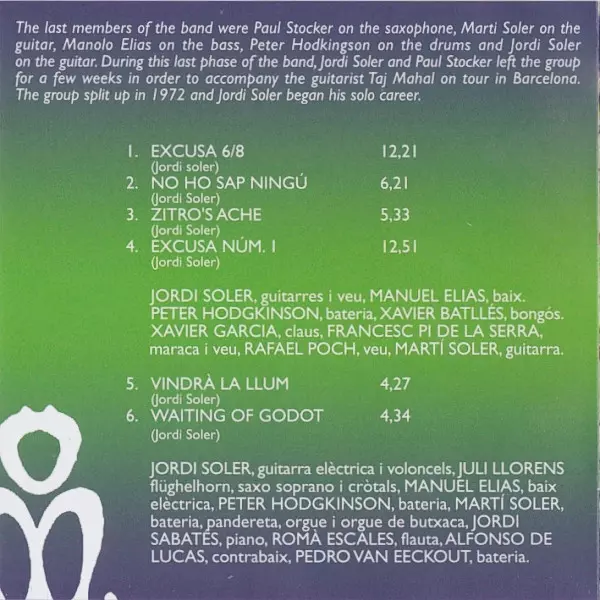 The last members of the band were Paul Stocker on the saxophone, Marti Soler on the guitar, Manolo Elias on the bass, Peter Hodkingson on the drums and Jordi Soler on the guitar. During this last phase of the band, Jordi Soler and Paul Stocker left the group for a few weeks in order to accompany the guitarist Taj Mahal on tour in Barcelona. The group split up in 1972 and Jordi Soler began his solo career.

1. EXCUSA 6/8 12,21
(Jordi soler)
2. NO HO SAP NINGÚ 6,21
(Jordi Soler)
3. ZITRO'S ACHE 5,33
(Jordi Soler)
4. EXCUSA NÚM. 1 12,51
(Jordi Soler)

JORDI SOLER, guitarres i veu, MANUEL ELIAS, baix. PETER HODGKINSON, bateria, XAVIER BATLLÉS, bongós. XAVIER GARCIA, claus, FRANCESC PI DE LA SERRA, maraca i veu, RAFAEL POCH, veu, MARTÍ SOLER, guitarra.

5. VINDRÀ LA LLUM 4,27
(Jordi Soler)
6. WAITING OF GODOT 4,34
(Jordi Soler)

JORDI SOLER, guitarra elèctrica i voloncels, JULI LLORENS flüghelhorn, saxo soprano i cròtals, MANUEL ELIAS, baix elèctrica, PETER HODGKINSON, bateria, MARTÍ SOLER, bateria, pandereta, orgue i orgue de butxaca, JORDI SABATÉS, piano, ROMÀ ESCALES, flauta, ALFONSO DE LUCAS, contrabaix, PEDRO VAN EECKOUT, bateria.